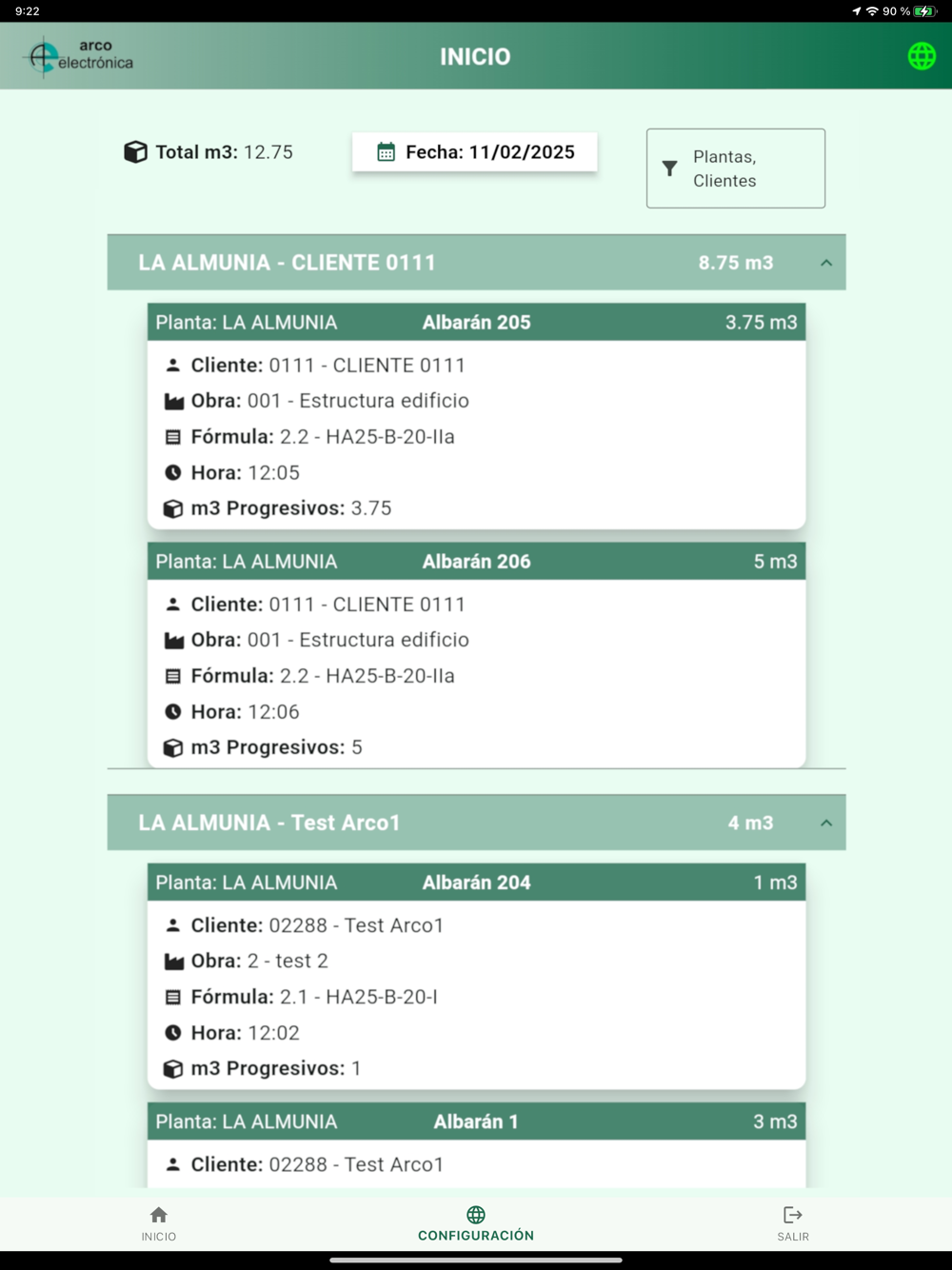 9:22

90 %

arco electrónica

INICIO

Total m3: 12.75

Fecha: 11/02/2025

Plantas, Clientes

LA ALMUNIA - CLIENTE 0111 8.75 m3

Planta: LA ALMUNIA Albarán 205 3.75 m3

Cliente: 0111 - CLIENTE 0111

Obra: 001 - Estructura edificio

Fórmula: 2.2 - HA25-B-20-IIa

Hora: 12:05

m3 Progresivos: 3.75

Planta: LA ALMUNIA Albarán 206 5 m3

Cliente: 0111 - CLIENTE 0111

Obra: 001 - Estructura edificio

Fórmula: 2.2 - HA25-B-20-IIa

Hora: 12:06

m3 Progresivos: 5

LA ALMUNIA - Test Arco1 4 m3

Planta: LA ALMUNIA Albarán 204 1 m3

Cliente: 02288 - Test Arco1

Obra: 2 - test 2

Fórmula: 2.1 - HA25-B-20-I

Hora: 12:02

m3 Progresivos: 1

Planta: LA ALMUNIA Albarán 1 3 m3

Cliente: 02288 - Test Arco1

INICIO

CONFIGURACIÓN

SALIR